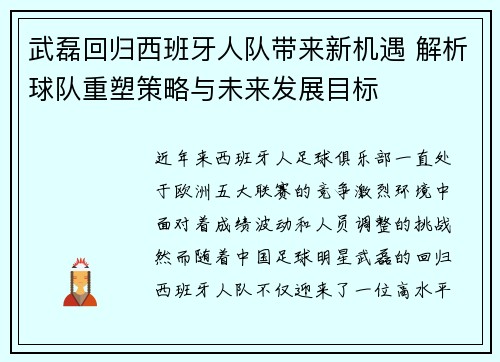 武磊回归西班牙人队带来新机遇 解析球队重塑策略与未来发展目标

近年来西班牙人足球俱乐部一直处于欧洲五大联赛的竞争激烈环境中面对着成绩波动和人员调整的挑战然而随着中国足球明星武磊的回归西班牙人队不仅迎来了一位高水平